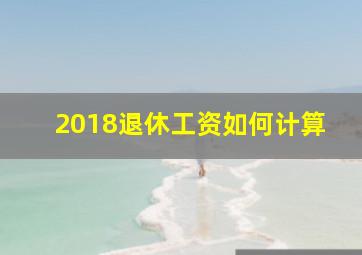 2018退休工资如何计算